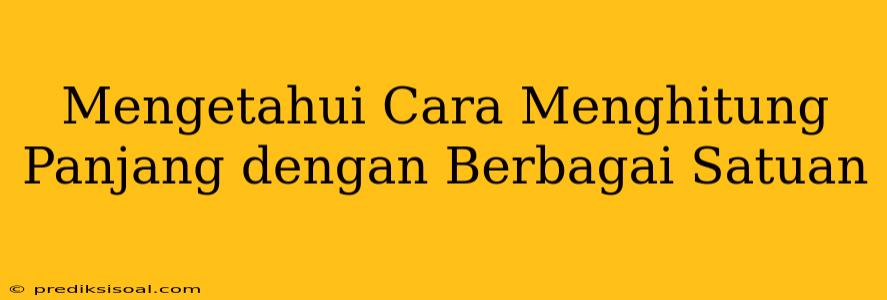 Mengetahui Cara Menghitung Panjang dengan Berbagai Satuan

© prediksisoal.com